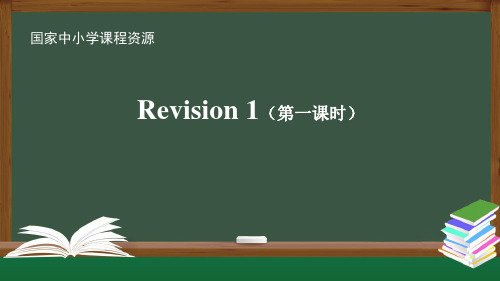 国家中小学课程资源

Revision 1（第一课时）